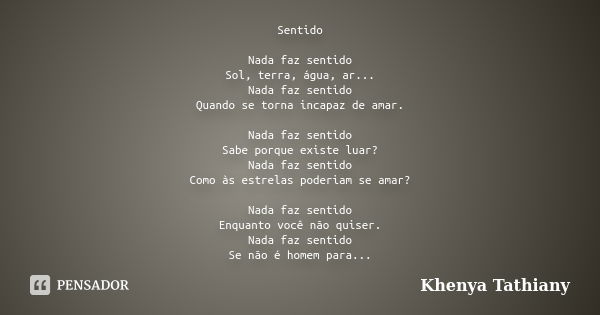 Sentido

Nada faz sentido
Sol, terra, água, ar...
Nada faz sentido
Quando se torna incapaz de amar.

Nada faz sentido
Sabe porque existe luar?
Nada faz sentido
Como às estrelas poderiam se amar?

Nada faz sentido
Enquanto você não quiser.
Nada faz sentido
Se não é homem para...

PENSADOR

Khenya Tathiany